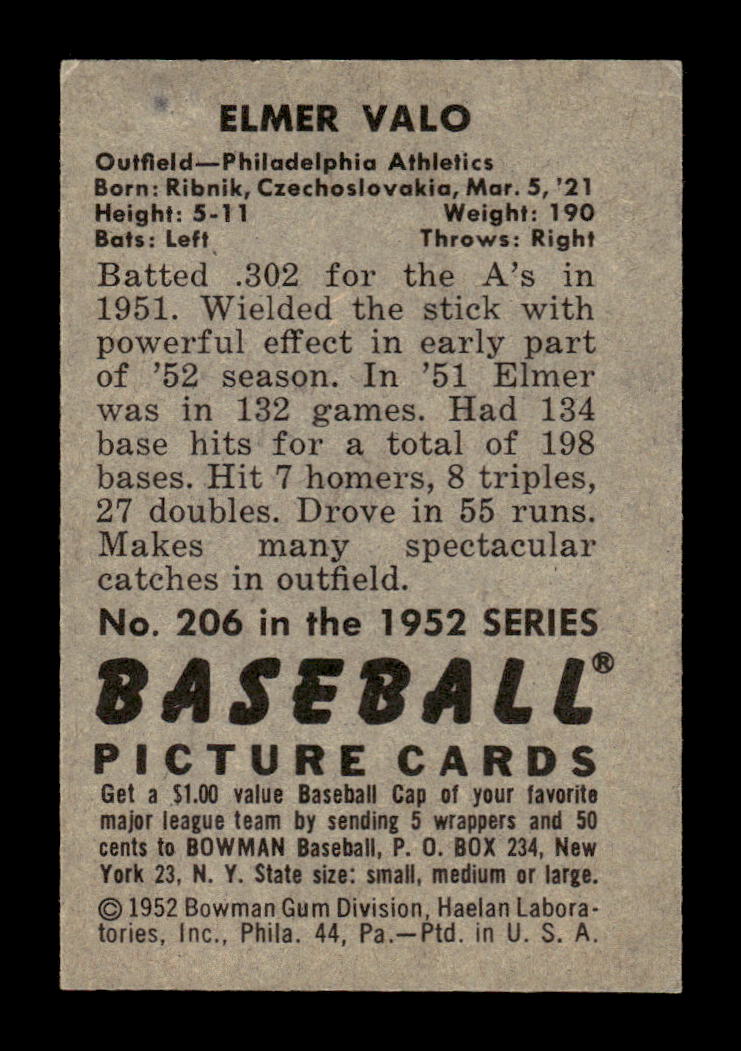 ELMER VALO

Outfield—Philadelphia Athletics
Born: Ribnik, Czechoslovakia, Mar. 5, '21
Height: 5-11 Weight: 190
Bats: Left Throws: Right

Batted .302 for the A's in 1951. Wielded the stick with powerful effect in early part of '52 season. In '51 Elmer was in 132 games. Had 134 base hits for a total of 198 bases. Hit 7 homers, 8 triples, 27 doubles. Drove in 55 runs. Makes many spectacular catches in outfield.

No. 206 in the 1952 SERIES

BASEBALL®

PICTURE CARDS

Get a $1.00 value Baseball Cap of your favorite major league team by sending 5 wrappers and 50 cents to BOWMAN Baseball, P. O. BOX 234, New York 23, N. Y. State size: small, medium or large.

© 1952 Bowman Gum Division, Haelan Laboratories, Inc., Phila. 44, Pa.—Ptd. in U. S. A.